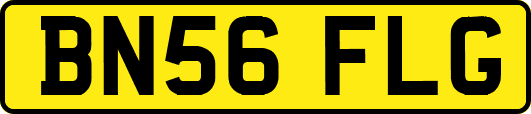 BN56 FLG